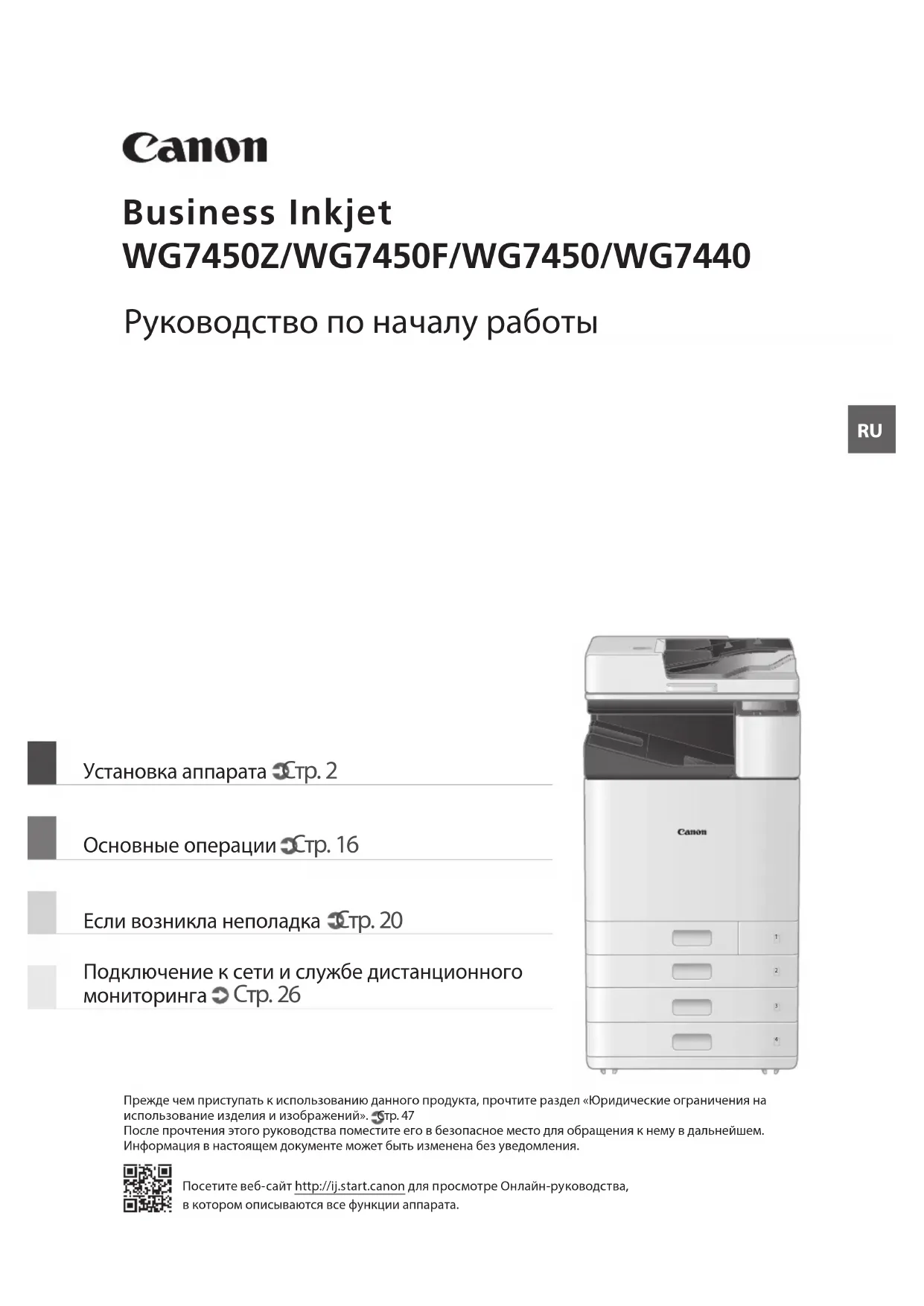 Canon

Business Inkjet
WG7450Z/WG7450F/WG7450/WG7440

Руководство по началу работы

RU

Установка аппарата Стр. 2

Основные операции Стр. 16

Если возникла неполадка Стр. 20

Подключение к сети и службе дистанционного мониторинга Стр. 26

Canon

1

2

3

4

Прежде чем приступать к использованию данного продукта, прочтите раздел «Юридические ограничения на использование изделия и изображений». Стр. 47
После прочтения этого руководства поместите его в безопасное место для обращения к нему в дальнейшем.
Информация в настоящем документе может быть изменена без уведомления.

Посетите веб-сайт http://ij.start.canon для просмотре Онлайн-руководства, в котором описываются все функции аппарата.